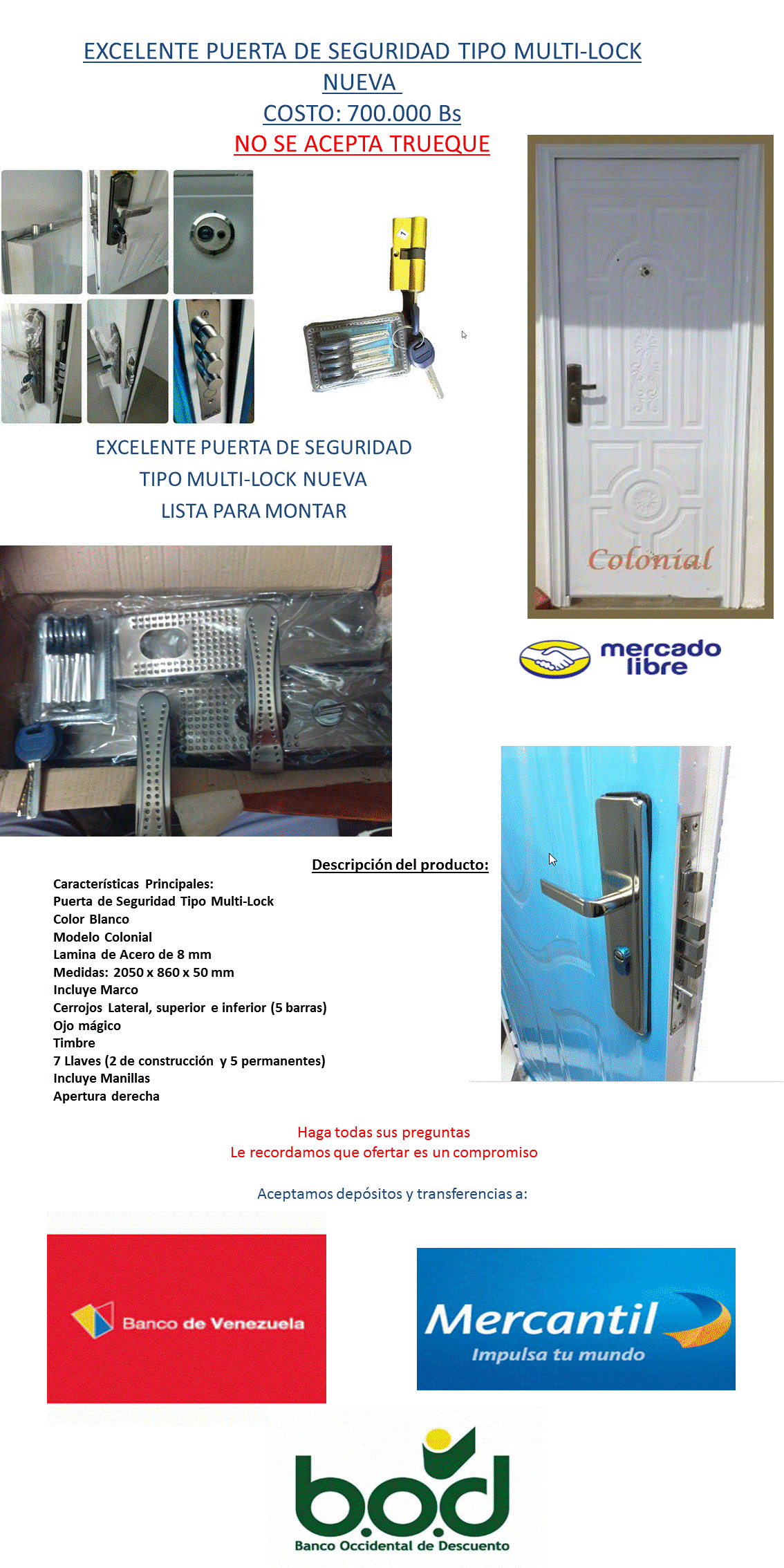 EXCELENTE PUERTA DE SEGURIDAD TIPO MULTI-LOCK NUEVA
COSTO: 700.000 Bs
NO SE ACEPTA TRUEQUE

EXCELENTE PUERTA DE SEGURIDAD
TIPO MULTI-LOCK NUEVA
LISTA PARA MONTAR

Colonial

mercado libre

Descripción del producto:

Características Principales:
Puerta de Seguridad Tipo Multi-Lock
Color Blanco
Modelo Colonial
Lamina de Acero de 8 mm
Medidas: 2050 x 860 x 50 mm
Incluye Marco
Cerrojos Lateral, superior e inferior (5 barras)
Ojo mágico
Timbre
7 Llaves (2 de construcción y 5 permanentes)
Incluye Manillas
Apertura derecha

Haga todas sus preguntas
Le recordamos que ofertar es un compromiso

Aceptamos depósitos y transferencias a:

Banco de Venezuela

Mercantil
Impulsa tu mundo

b.o.d
Banco Occidental de Descuento